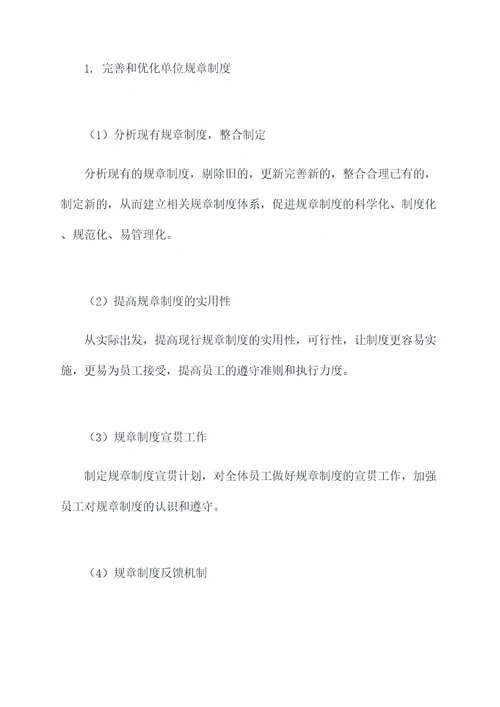 1. 完善和优化单位规章制度

（1）分析现有规章制度，整合制定

分析现有的规章制度，剔除旧的，更新完善新的，整合合理已有的，制定新的，从而建立相关规章制度体系，促进规章制度的科学化、制度化、规范化、易管理化。

（2）提高规章制度的实用性

从实际出发，提高现行规章制度的实用性，可行性，让制度更容易实施，更易为员工接受，提高员工的遵守准则和执行力度。

（3）规章制度宣贯工作

制定规章制度宣贯计划，对全体员工做好规章制度的宣贯工作，加强员工对规章制度的认识和遵守。

（4）规章制度反馈机制